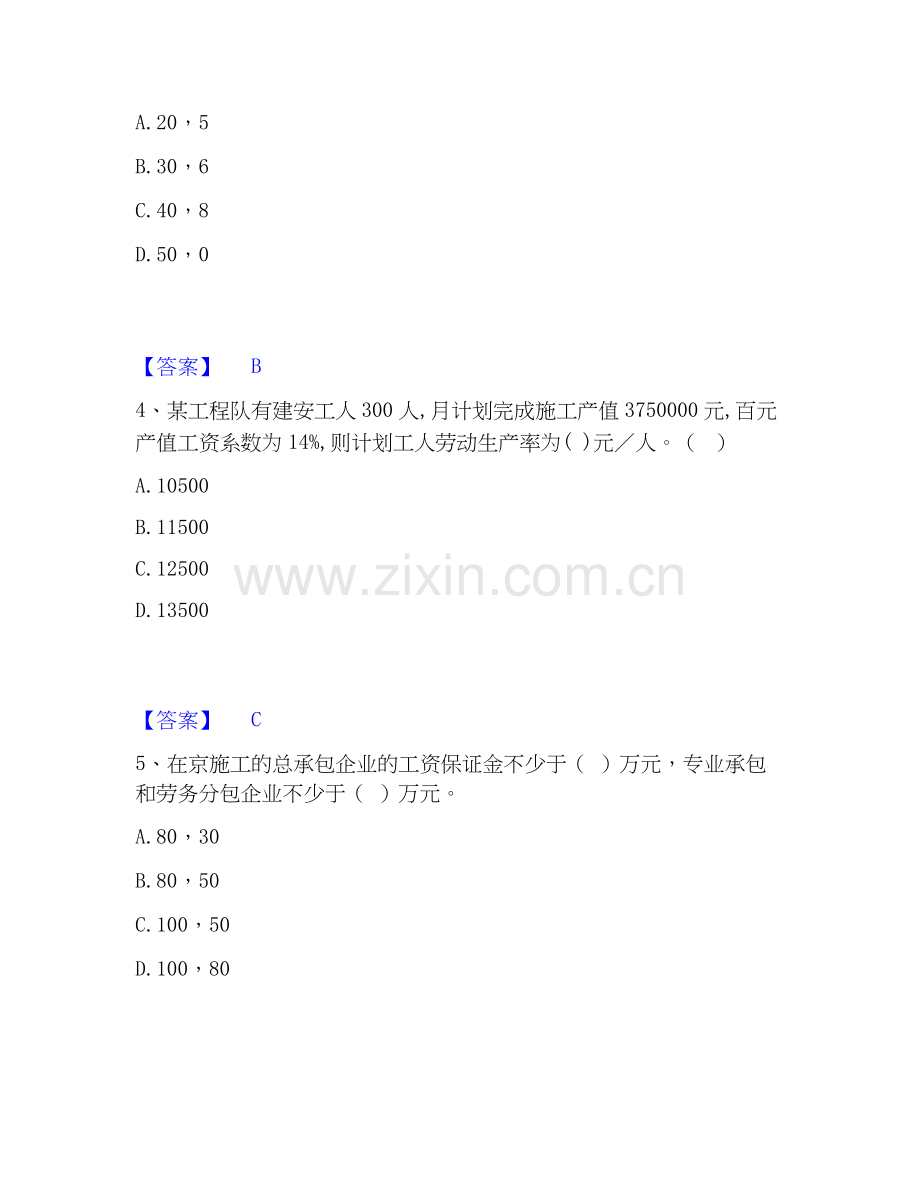 A.20，5

B.30，6

C.40，8

D.50，0

【答案】 B

4、某工程队有建安工人300人,月计划完成施工产值3750000元,百元产值工资系数为14%,则计划工人劳动生产率为( )元／人。（ ）

A.10500

B.11500

C.12500

D.13500

【答案】 C

5、在京施工的总承包企业的工资保证金不少于（ ）万元，专业承包和劳务分包企业不少于（ ）万元。

A.80，30

B.80，50

C.100，50

D.100，80

www.zixin.com.cn